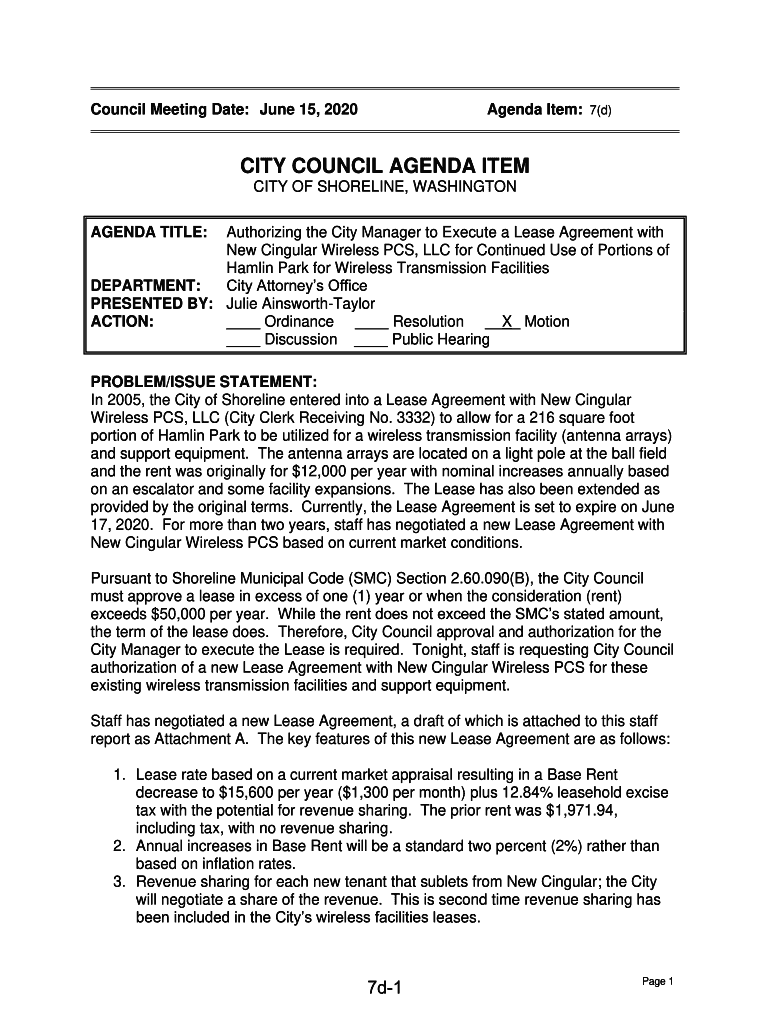 Council Meeting Date: June 15, 2020 Agenda Item: 7(d)

CITY COUNCIL AGENDA ITEM
CITY OF SHORELINE, WASHINGTON

AGENDA TITLE: Authorizing the City Manager to Execute a Lease Agreement with New Cingular Wireless PCS, LLC for Continued Use of Portions of Hamlin Park for Wireless Transmission Facilities
DEPARTMENT: City Attorney's Office
PRESENTED BY: Julie Ainsworth-Taylor
ACTION: ____ Ordinance ____ Resolution __X_ Motion
____ Discussion ____ Public Hearing

PROBLEM/ISSUE STATEMENT:
In 2005, the City of Shoreline entered into a Lease Agreement with New Cingular Wireless PCS, LLC (City Clerk Receiving No. 3332) to allow for a 216 square foot portion of Hamlin Park to be utilized for a wireless transmission facility (antenna arrays) and support equipment. The antenna arrays are located on a light pole at the ball field and the rent was originally for $12,000 per year with nominal increases annually based on an escalator and some facility expansions. The Lease has also been extended as provided by the original terms. Currently, the Lease Agreement is set to expire on June 17, 2020. For more than two years, staff has negotiated a new Lease Agreement with New Cingular Wireless PCS based on current market conditions.

Pursuant to Shoreline Municipal Code (SMC) Section 2.60.090(B), the City Council must approve a lease in excess of one (1) year or when the consideration (rent) exceeds $50,000 per year. While the rent does not exceed the SMC's stated amount, the term of the lease does. Therefore, City Council approval and authorization for the City Manager to execute the Lease is required. Tonight, staff is requesting City Council authorization of a new Lease Agreement with New Cingular Wireless PCS for these existing wireless transmission facilities and support equipment.

Staff has negotiated a new Lease Agreement, a draft of which is attached to this staff report as Attachment A. The key features of this new Lease Agreement are as follows:

1. Lease rate based on a current market appraisal resulting in a Base Rent decrease to $15,600 per year ($1,300 per month) plus 12.84% leasehold excise tax with the potential for revenue sharing. The prior rent was $1,971.94, including tax, with no revenue sharing.
2. Annual increases in Base Rent will be a standard two percent (2%) rather than based on inflation rates.
3. Revenue sharing for each new tenant that sublets from New Cingular; the City will negotiate a share of the revenue. This is second time revenue sharing has been included in the City's wireless facilities leases.

7d-1

Page 1